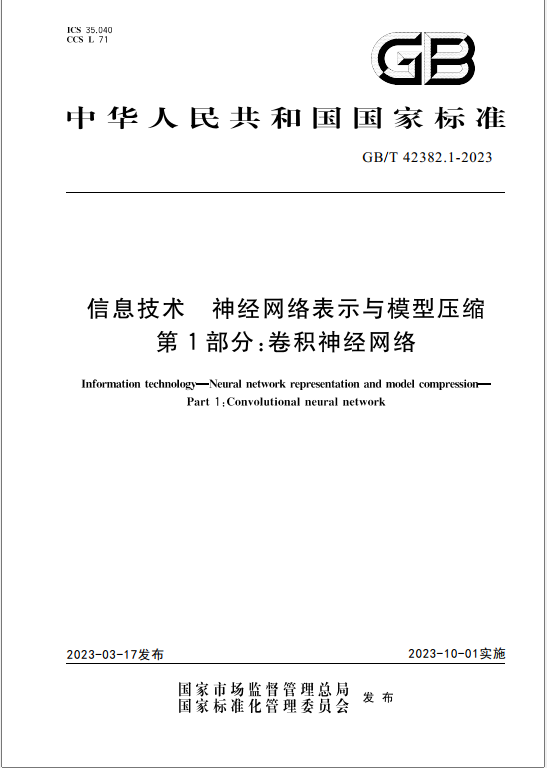 ICS 35.040
CCS L 71

GB

中华人民共和国国家标准

GB/T 42382.1-2023

信息技术 神经网络表示与模型压缩
第1部分:卷积神经网络

Information technology—Neural network representation and model compression—
Part 1:Convolutional neural network

2023-03-17发布

2023-10-01实施

国家市场监督管理总局
国家标准化管理委员会 发布